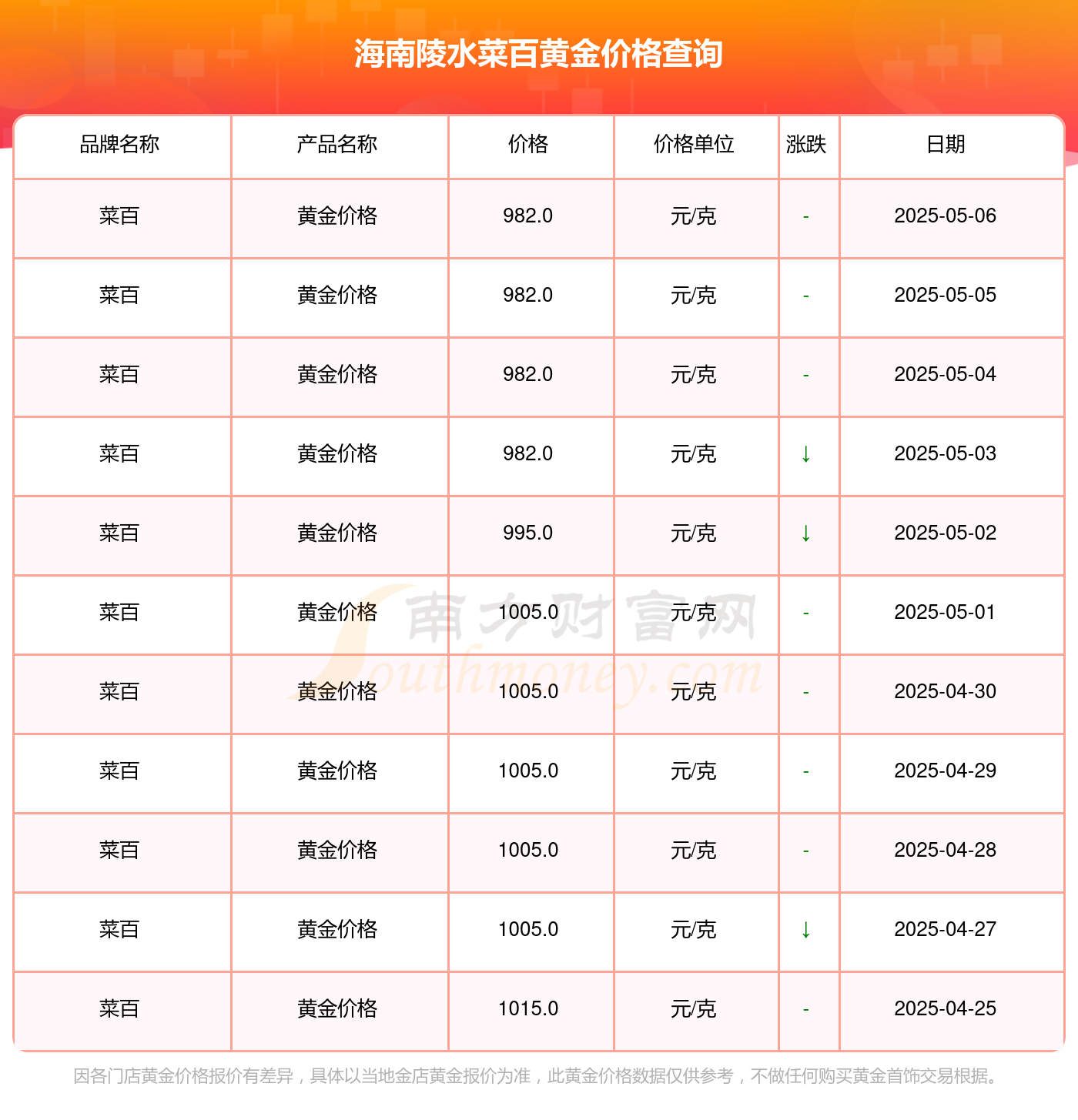 海南陵水菜百黄金价格查询

| 品牌名称 | 产品名称 | 价格 | 价格单位 | 涨跌 | 日期 |
|---|---|---|---|---|---|
| 菜百 | 黄金价格 | 982.0 | 元/克 | - | 2025-05-06 |
| 菜百 | 黄金价格 | 982.0 | 元/克 | - | 2025-05-05 |
| 菜百 | 黄金价格 | 982.0 | 元/克 | - | 2025-05-04 |
| 菜百 | 黄金价格 | 982.0 | 元/克 | ↓ | 2025-05-03 |
| 菜百 | 黄金价格 | 995.0 | 元/克 | ↓ | 2025-05-02 |
| 菜百 | 黄金价格 | 1005.0 | 元/克 | - | 2025-05-01 |
| 菜百 | 黄金价格 | 1005.0 | 元/克 | - | 2025-04-30 |
| 菜百 | 黄金价格 | 1005.0 | 元/克 | - | 2025-04-29 |
| 菜百 | 黄金价格 | 1005.0 | 元/克 | - | 2025-04-28 |
| 菜百 | 黄金价格 | 1005.0 | 元/克 | ↓ | 2025-04-27 |
| 菜百 | 黄金价格 | 1015.0 | 元/克 | - | 2025-04-25 |

南方财富网 Southmoney.com

因各门店黄金价格报价有差异，具体以当地金店黄金报价为准，此黄金价格数据仅供参考，不做任何购买黄金首饰交易根据。